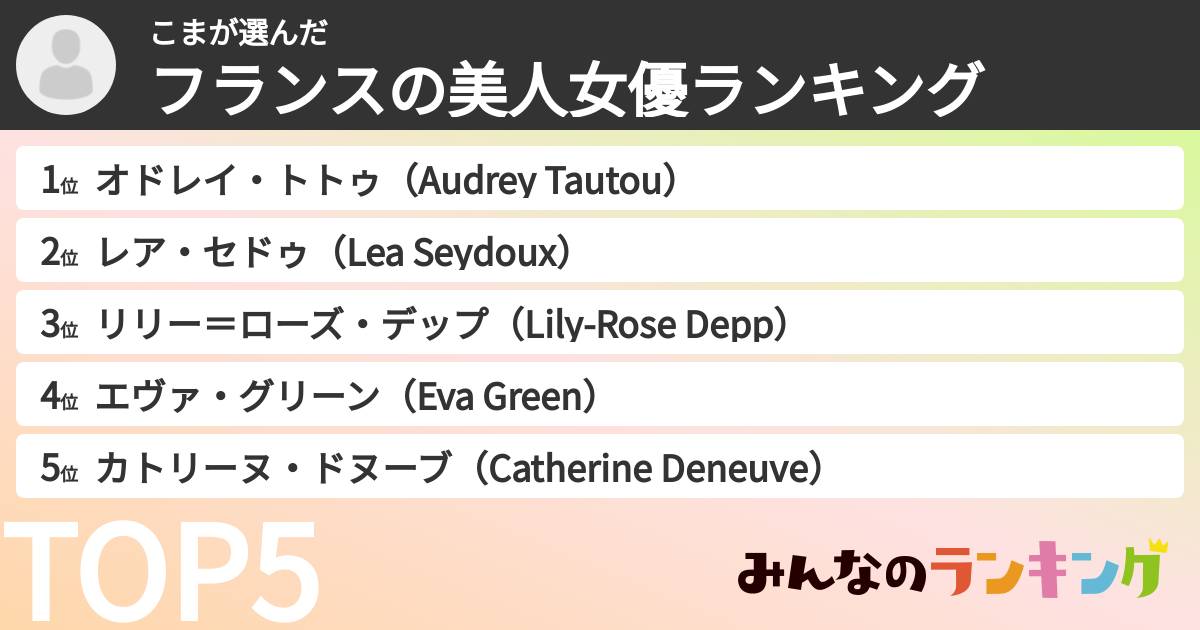 こまが選んだ
フランスの美人女優ランキング

1位 オドレイ・トトゥ（Audrey Tautou）

2位 レア・セドゥ（Lea Seydoux）

3位 リリー＝ローズ・デップ（Lily-Rose Depp）

4位 エヴァ・グリーン（Eva Green）

5位 カトリーヌ・ドヌーブ（Catherine Deneuve）

TOP5

みんなのランキング